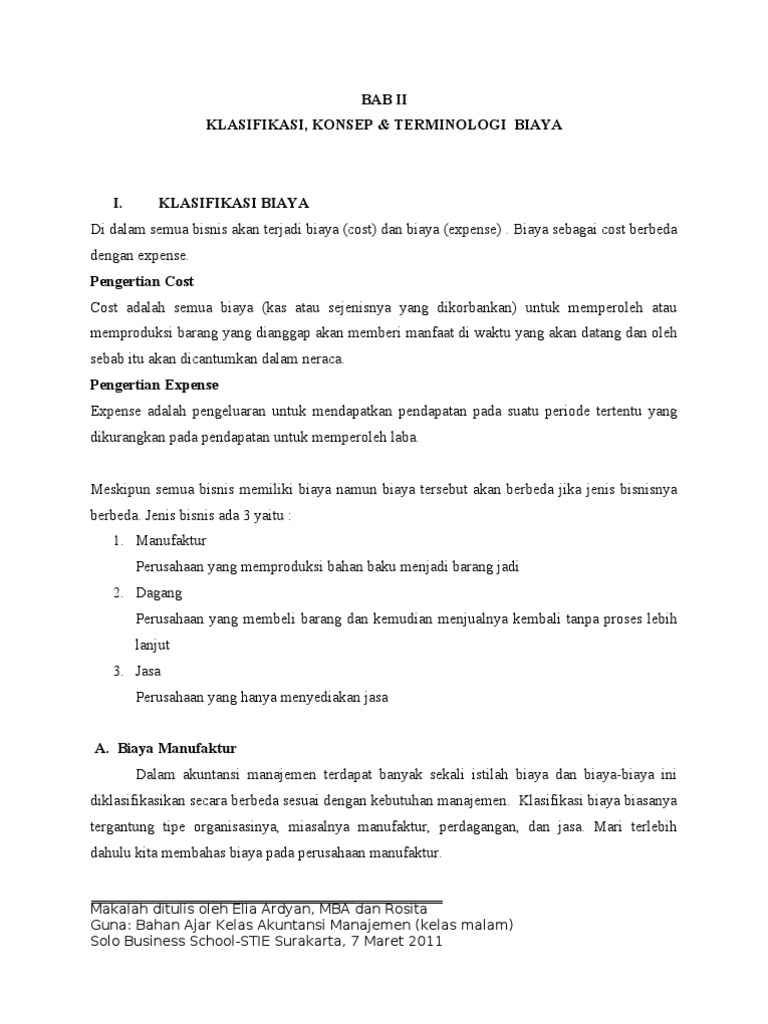 BAB II
KLASIFIKASI, KONSEP & TERMINOLOGI BIAYA

I. KLASIFIKASI BIAYA
Di dalam semua bisnis akan terjadi biaya (cost) dan biaya (expense) . Biaya sebagai cost berbeda dengan expense.

Pengertian Cost
Cost adalah semua biaya (kas atau sejenisnya yang dikorbankan) untuk memperoleh atau memproduksi barang yang dianggap akan memberi manfaat di waktu yang akan datang dan oleh sebab itu akan dicantumkan dalam neraca.

Pengertian Expense
Expense adalah pengeluaran untuk mendapatkan pendapatan pada suatu periode tertentu yang dikurangkan pada pendapatan untuk memperoleh laba.

Meskipun semua bisnis memiliki biaya namun biaya tersebut akan berbeda jika jenis bisnisnya berbeda. Jenis bisnis ada 3 yaitu :
1. Manufaktur
Perusahaan yang memproduksi bahan baku menjadi barang jadi
2. Dagang
Perusahaan yang membeli barang dan kemudian menjualnya kembali tanpa proses lebih lanjut
3. Jasa
Perusahaan yang hanya menyediakan jasa

A. Biaya Manufaktur
Dalam akuntansi manajemen terdapat banyak sekali istilah biaya dan biaya-biaya ini diklasifikasikan secara berbeda sesuai dengan kebutuhan manajemen. Klasifikasi biaya biasanya tergantung tipe organisasinya, miasalnya manufaktur, perdagangan, dan jasa. Mari terlebih dahulu kita membahas biaya pada perusahaan manufaktur.

Makalah ditulis oleh Ella Ardyan, MBA dan Rosita
Guna: Bahan Ajar Kelas Akuntansi Manajemen (kelas malam)
Solo Business School-STIE Surakarta, 7 Maret 2011